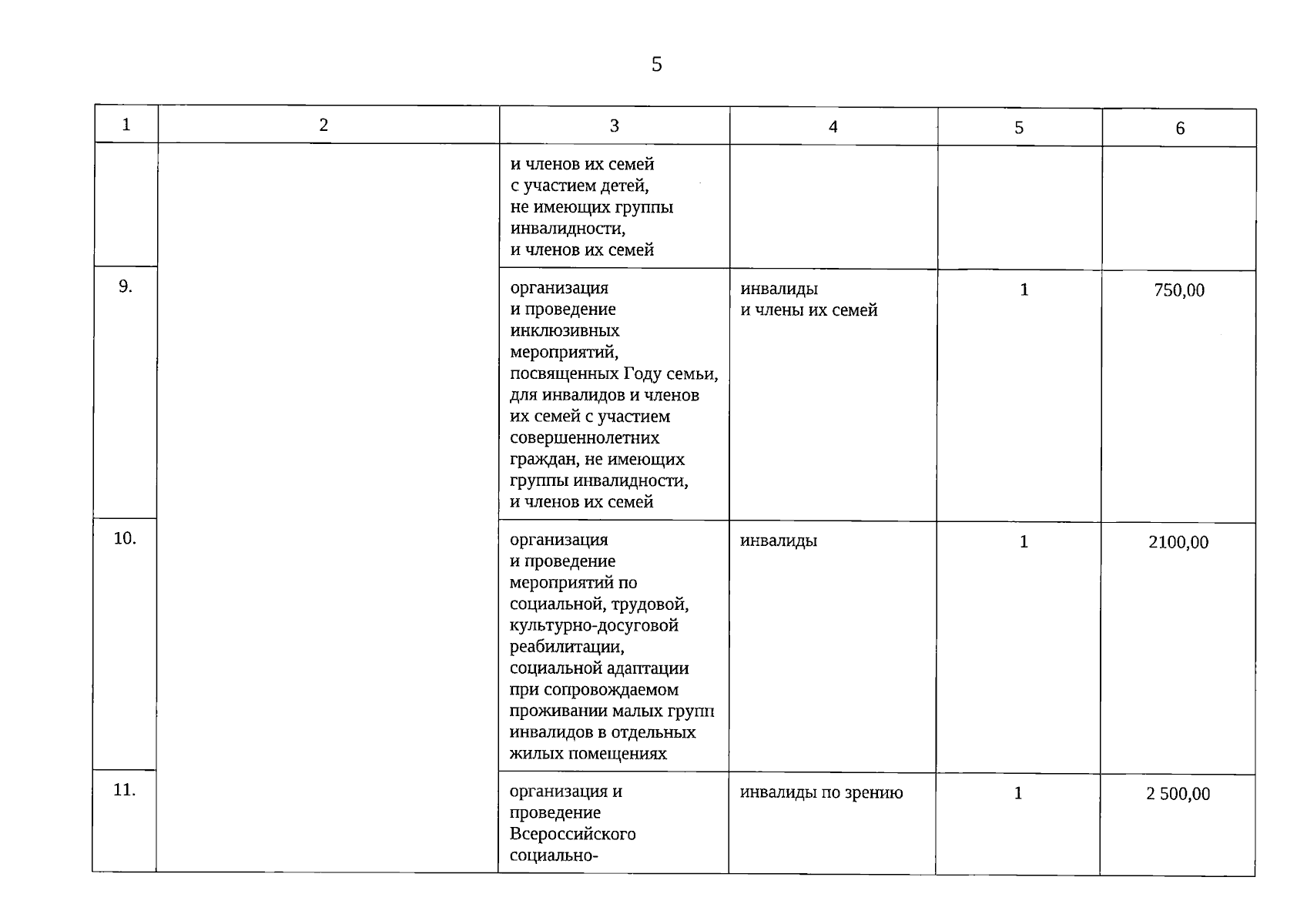 5

| 1 | 2 | 3 | 4 | 5 | 6 |
|---|---|---|---|---|---|
| | | и членов их семей с участием детей, не имеющих группы инвалидности, и членов их семей | | | |
| 9. | | организация и проведение инклюзивных мероприятий, посвященных Году семьи, для инвалидов и членов их семей с участием совершеннолетних граждан, не имеющих группы инвалидности, и членов их семей | инвалиды и члены их семей | 1 | 750,00 |
| 10. | | организация и проведение мероприятий по социальной, трудовой, культурно-досуговой реабилитации, социальной адаптации при сопровождаемом проживании малых групп инвалидов в отдельных жилых помещениях | инвалиды | 1 | 2100,00 |
| 11. | | организация и проведение Всероссийского социально- | инвалиды по зрению | 1 | 2 500,00 |